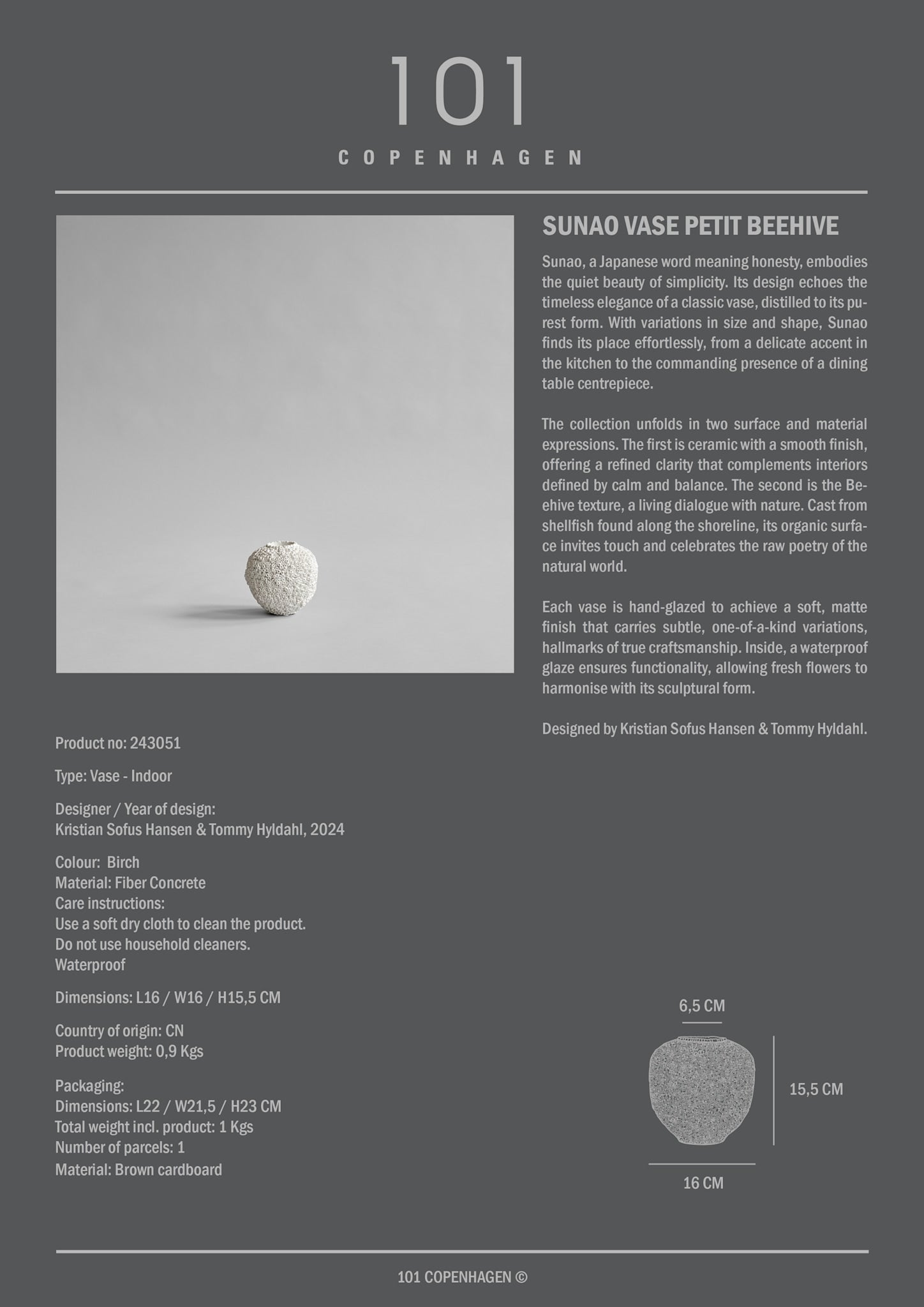 101
COPENHAGEN

SUNAO VASE PETIT BEEHIVE

Sunao, a Japanese word meaning honesty, embodies the quiet beauty of simplicity. Its design echoes the timeless elegance of a classic vase, distilled to its purest form. With variations in size and shape, Sunao finds its place effortlessly, from a delicate accent in the kitchen to the commanding presence of a dining table centrepiece.

The collection unfolds in two surface and material expressions. The first is ceramic with a smooth finish, offering a refined clarity that complements interiors defined by calm and balance. The second is the Beehive texture, a living dialogue with nature. Cast from shellfish found along the shoreline, its organic surface invites touch and celebrates the raw poetry of the natural world.

Each vase is hand-glazed to achieve a soft, matte finish that carries subtle, one-of-a-kind variations, hallmarks of true craftsmanship. Inside, a waterproof glaze ensures functionality, allowing fresh flowers to harmonise with its sculptural form.

Designed by Kristian Sofus Hansen & Tommy Hyldahl.

Product no: 243051

Type: Vase - Indoor

Designer / Year of design:
Kristian Sofus Hansen & Tommy Hyldahl, 2024

Colour: Birch
Material: Fiber Concrete
Care instructions:
Use a soft dry cloth to clean the product.
Do not use household cleaners.
Waterproof

Dimensions: L16 / W16 / H15,5 CM

Country of origin: CN
Product weight: 0,9 Kgs

Packaging:
Dimensions: L22 / W21,5 / H23 CM
Total weight incl. product: 1 Kgs
Number of parcels: 1
Material: Brown cardboard

6,5 CM
15,5 CM
16 CM

101 COPENHAGEN ©